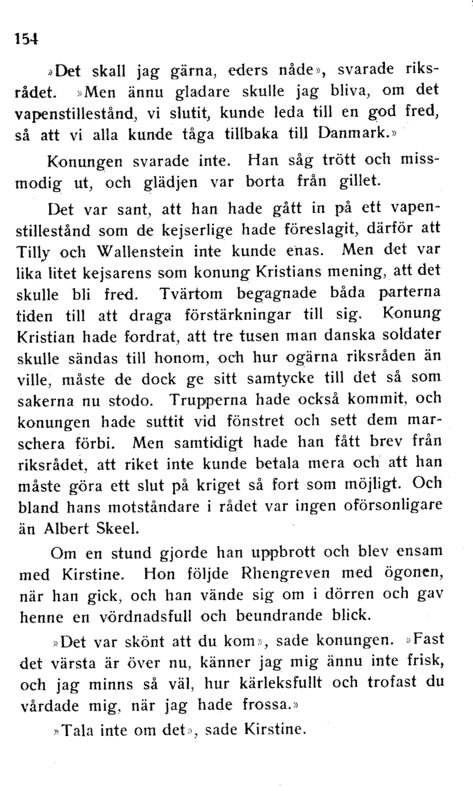 154

»Det skall jag gärna, eders nåde», svarade riksrådet. »Men ännu gladare skulle jag bliva, om det vapenstillestånd, vi slutit, kunde leda till en god fred, så att vi alla kunde tåga tillbaka till Danmark.»

Konungen svarade inte. Han såg trött och missmodig ut, och glädjen var borta från gillet.

Det var sant, att han hade gått in på ett vapenstillestånd som de kejserlige hade föreslagit, därför att Tilly och Wallenstein inte kunde enas. Men det var lika litet kejsarens som konung Kristians mening, att det skulle bli fred. Tvärtom begagnade båda parterna tiden till att draga förstärkningar till sig. Konung Kristian hade fordrat, att tre tusen man danska soldater skulle sändas till honom, och hur ogärna riksråden än ville, måste de dock ge sitt samtycke till det så som sakerna nu stodo. Trupperna hade också kommit, och konungen hade suttit vid fönstret och sett dem marschera förbi. Men samtidigt hade han fått brev från riksrådet, att riket inte kunde betala mera och att han måste göra ett slut på kriget så fort som möjligt. Och bland hans motståndare i rådet var ingen oförsonligare än Albert Skeel.

Om en stund gjorde han uppbrott och blev ensam med Kirstine. Hon följde Rhengreven med ögonen, när han gick, och han vände sig om i dörren och gav henne en vördnadsfull och beundrande blick.

»Det var skönt att du kom», sade konungen. »Fast det värsta är över nu, känner jag mig ännu inte frisk, och jag minns så väl, hur kärleksfullt och trofast du vårdade mig, när jag hade frossa.»

»Tala inte om det», sade Kirstine.